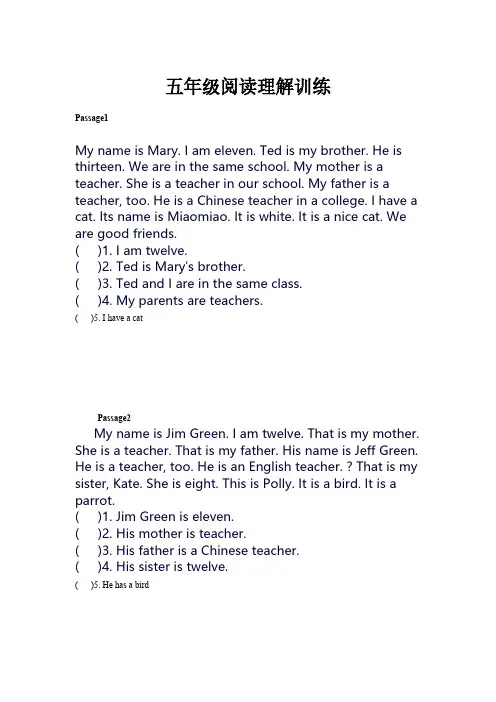 五年级阅读理解训练

Passage1

My name is Mary. I am eleven. Ted is my brother. He is thirteen. We are in the same school. My mother is a teacher. She is a teacher in our school. My father is a teacher, too. He is a Chinese teacher in a college. I have a cat. Its name is Miaomiao. It is white. It is a nice cat. We are good friends.
(　)1. I am twelve.
(　)2. Ted is Mary's brother.
(　)3. Ted and I are in the same class.
(　)4. My parents are teachers.
(　)5. I have a cat

Passage2

My name is Jim Green. I am twelve. That is my mother. She is a teacher. That is my father. His name is Jeff Green. He is a teacher, too. He is an English teacher. ? That is my sister, Kate. She is eight. This is Polly. It is a bird. It is a parrot.
(　)1. Jim Green is eleven.
(　)2. His mother is teacher.
(　)3. His father is a Chinese teacher.
(　)4. His sister is twelve.
(　)5. He has a bird